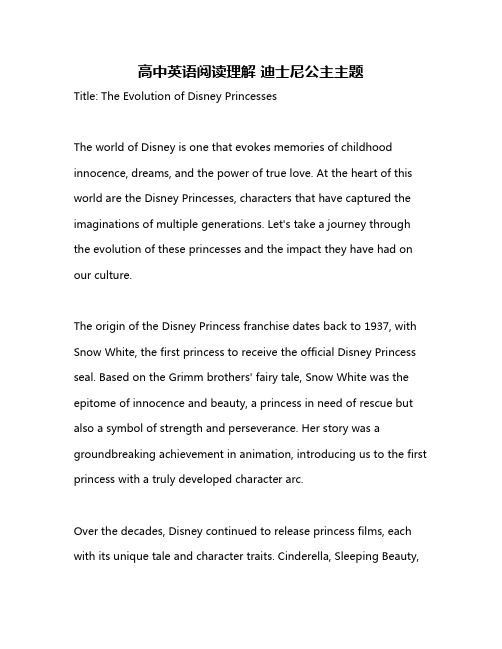 高中英语阅读理解 迪士尼公主主题

Title: The Evolution of Disney Princesses

The world of Disney is one that evokes memories of childhood innocence, dreams, and the power of true love. At the heart of this world are the Disney Princesses, characters that have captured the imaginations of multiple generations. Let's take a journey through the evolution of these princesses and the impact they have had on our culture.

The origin of the Disney Princess franchise dates back to 1937, with Snow White, the first princess to receive the official Disney Princess seal. Based on the Grimm brothers' fairy tale, Snow White was the epitome of innocence and beauty, a princess in need of rescue but also a symbol of strength and perseverance. Her story was a groundbreaking achievement in animation, introducing us to the first princess with a truly developed character arc.

Over the decades, Disney continued to release princess films, each with its unique tale and character traits. Cinderella, Sleeping Beauty,